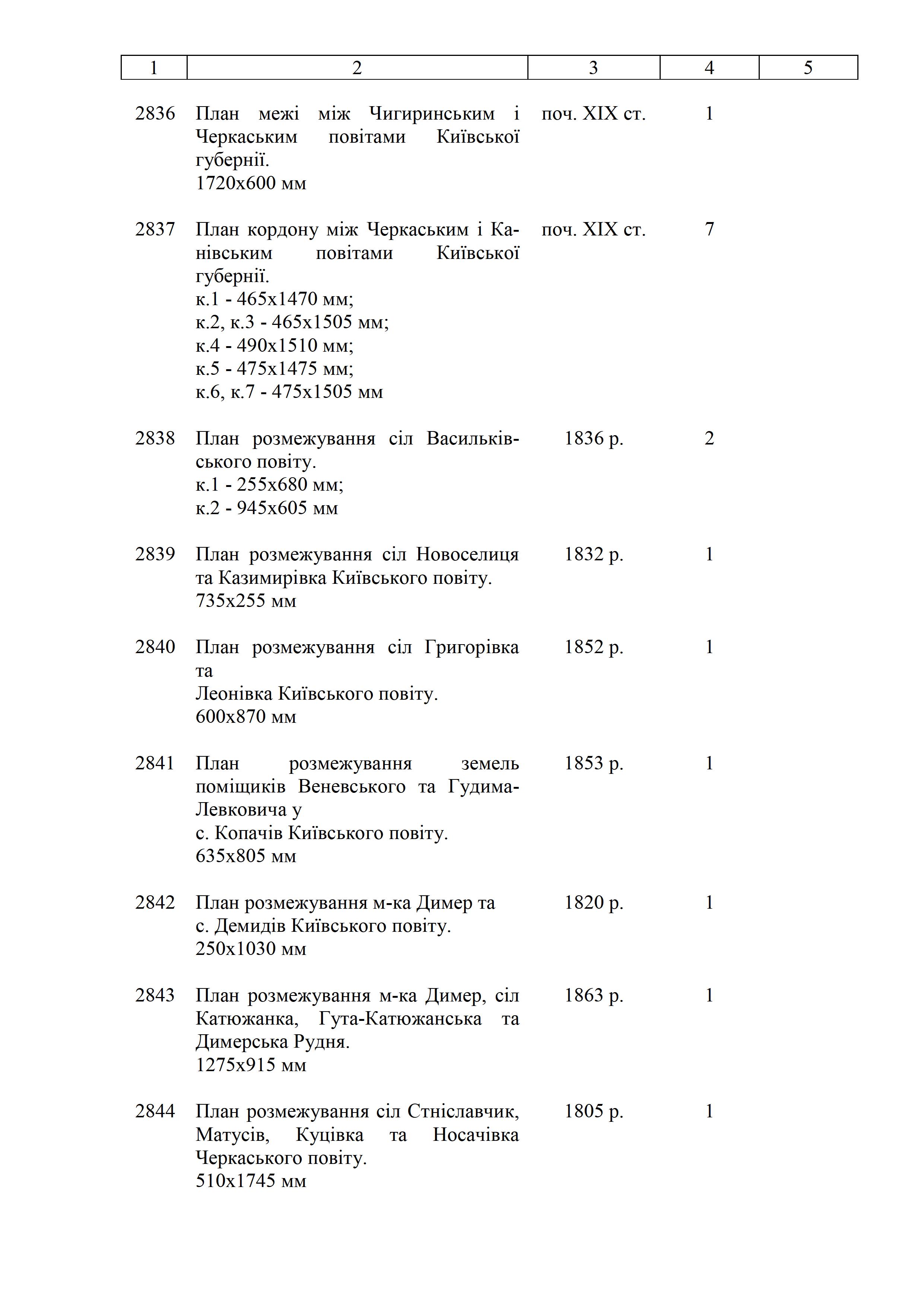 | 1 | 2 | 3 | 4 | 5 |
|---|---|---|---|---|
| 2836 | План межі між Чигиринським і Черкаським повітами Київської губернії. 1720х600 мм | поч. XIX ст. | 1 | |
| 2837 | План кордону між Черкаським і Канівським повітами Київської губернії. к.1 - 465х1470 мм; к.2, к.3 - 465х1505 мм; к.4 - 490х1510 мм; к.5 - 475х1475 мм; к.6, к.7 - 475х1505 мм | поч. XIX ст. | 7 | |
| 2838 | План розмежування сіл Васильківського повіту. к.1 - 255х680 мм; к.2 - 945х605 мм | 1836 р. | 2 | |
| 2839 | План розмежування сіл Новоселиця та Казимирівка Київського повіту. 735х255 мм | 1832 р. | 1 | |
| 2840 | План розмежування сіл Григорівка та Леонівка Київського повіту. 600х870 мм | 1852 р. | 1 | |
| 2841 | План розмежування земель поміщиків Веневського та Гудима-Левковича у с. Копачів Київського повіту. 635х805 мм | 1853 р. | 1 | |
| 2842 | План розмежування м-ка Димер та с. Демидів Київського повіту. 250х1030 мм | 1820 р. | 1 | |
| 2843 | План розмежування м-ка Димер, сіл Катюжанка, Гута-Катюжанська та Димерська Рудня. 1275х915 мм | 1863 р. | 1 | |
| 2844 | План розмежування сіл Стніславчик, Матусів, Куцівка та Носачівка Черкаського повіту. 510х1745 мм | 1805 р. | 1 | |